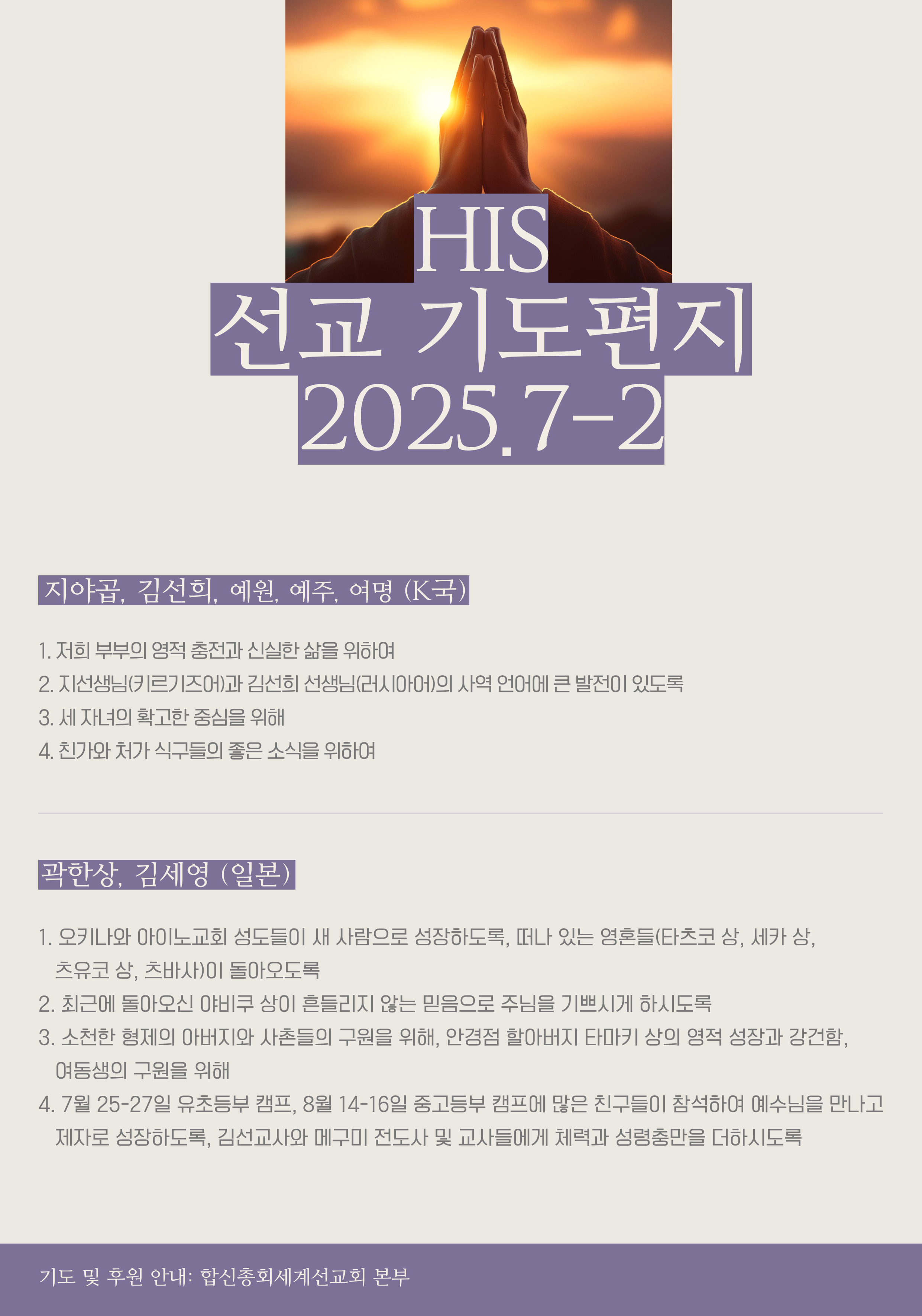 HIS
선교 기도편지
2025.7-2

지야곱, 김선희, 예원, 예주, 여명 (K국)

1. 저희 부부의 영적 충전과 신실한 삶을 위하여
2. 지선생님(키르기즈어)과 김선희 선생님(러시아어)의 사역 언어에 큰 발전이 있도록
3. 세 자녀의 확고한 중심을 위해
4. 친가와 처가 식구들의 좋은 소식을 위하여

곽한상, 김세영 (일본)

1. 오키나와 아이노교회 성도들이 새 사람으로 성장하도록, 떠나 있는 영혼들(타츠코 상, 세카 상, 츠유코 상, 츠바사)이 돌아오도록
2. 최근에 돌아오신 야비쿠 상이 흔들리지 않는 믿음으로 주님을 기쁘시게 하시도록
3. 소천한 형제의 아버지와 사촌들의 구원을 위해, 안경점 할아버지 타마키 상의 영적 성장과 강건함, 여동생의 구원을 위해
4. 7월 25-27일 유초등부 캠프, 8월 14-16일 중고등부 캠프에 많은 친구들이 참석하여 예수님을 만나고 제자로 성장하도록, 김선교사와 메구미 전도사 및 교사들에게 체력과 성령충만을 더하시도록

기도 및 후원 안내: 합신총회세계선교회 본부